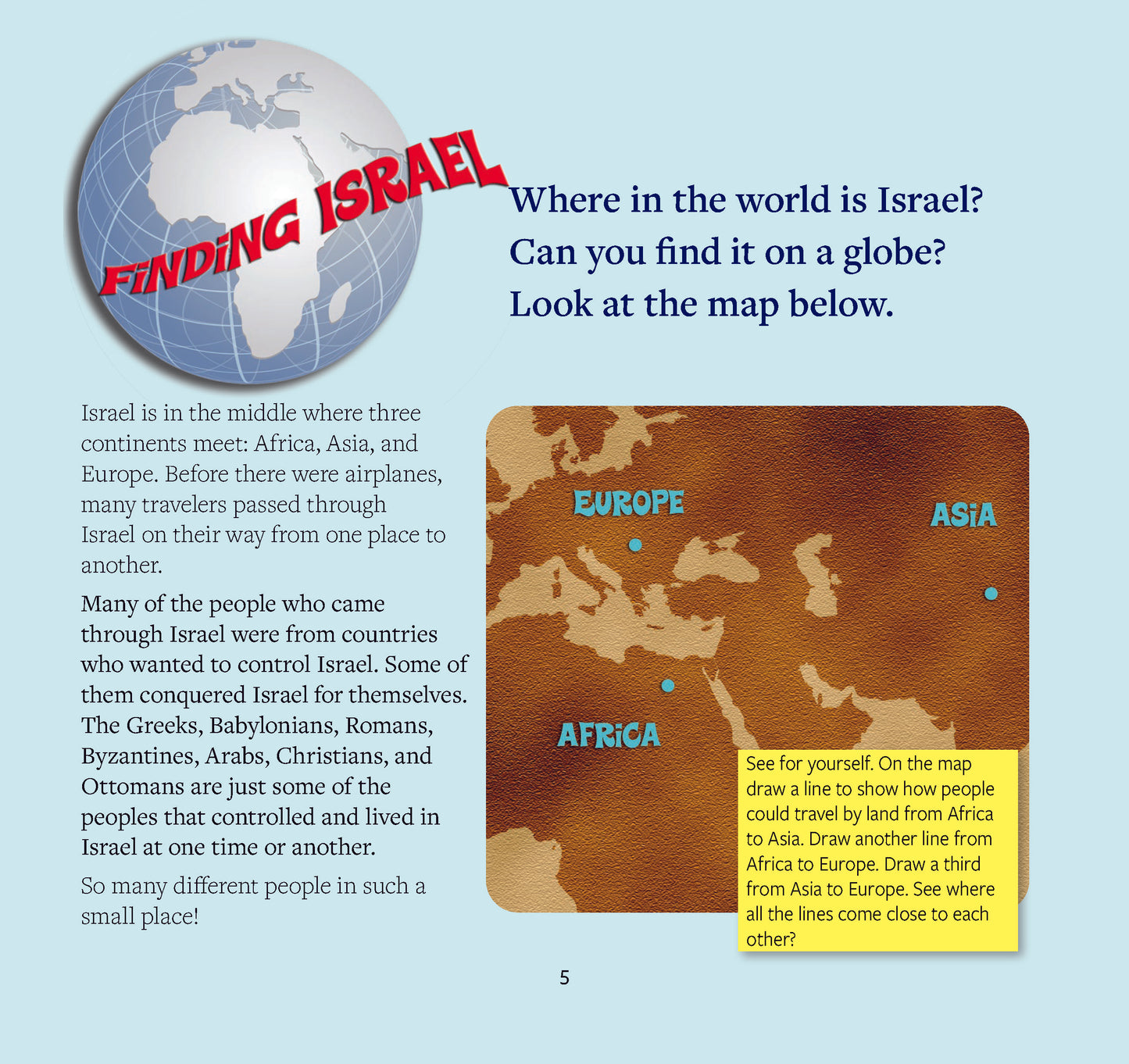 FiNDiNG ISRAEL

Where in the world is Israel? Can you find it on a globe? Look at the map below.

Israel is in the middle where three continents meet: Africa, Asia, and Europe. Before there were airplanes, many travelers passed through Israel on their way from one place to another.

Many of the people who came through Israel were from countries who wanted to control Israel. Some of them conquered Israel for themselves. The Greeks, Babylonians, Romans, Byzantines, Arabs, Christians, and Ottomans are just some of the peoples that controlled and lived in Israel at one time or another.

So many different people in such a small place!

EUROPE

ASiA

AFRiCA

See for yourself. On the map draw a line to show how people could travel by land from Africa to Asia. Draw another line from Africa to Europe. Draw a third from Asia to Europe. See where all the lines come close to each other?

5